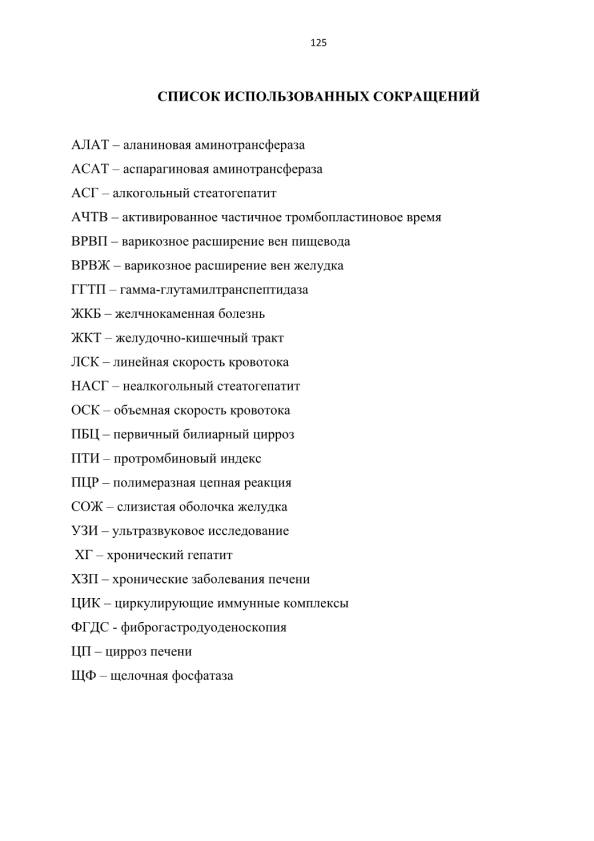 125

СПИСОК ИСПОЛЬЗОВАННЫХ СОКРАЩЕНИЙ

АЛАТ – аланиновая аминотрансфераза

АСАТ – аспарагиновая аминотрансфераза

АСГ – алкогольный стеатогепатит

АЧТВ – активированное частичное тромбопластиновое время

ВРВП – варикозное расширение вен пищевода

ВРВЖ – варикозное расширение вен желудка

ГГТП – гамма-глутамилтранспептидаза

ЖКБ – желчнокаменная болезнь

ЖКТ – желудочно-кишечный тракт

ЛСК – линейная скорость кровотока

НАСГ – неалкогольный стеатогепатит

ОСК – объемная скорость кровотока

ПБЦ – первичный билиарный цирроз

ПТИ – протромбиновый индекс

ПЦР – полимеразная цепная реакция

СОЖ – слизистая оболочка желудка

УЗИ – ультразвуковое исследование

ХГ – хронический гепатит

ХЗП – хронические заболевания печени

ЦИК – циркулирующие иммунные комплексы

ФГДС - фиброгастродуоденоскопия

ЦП – цирроз печени

ЩФ – щелочная фосфатаза